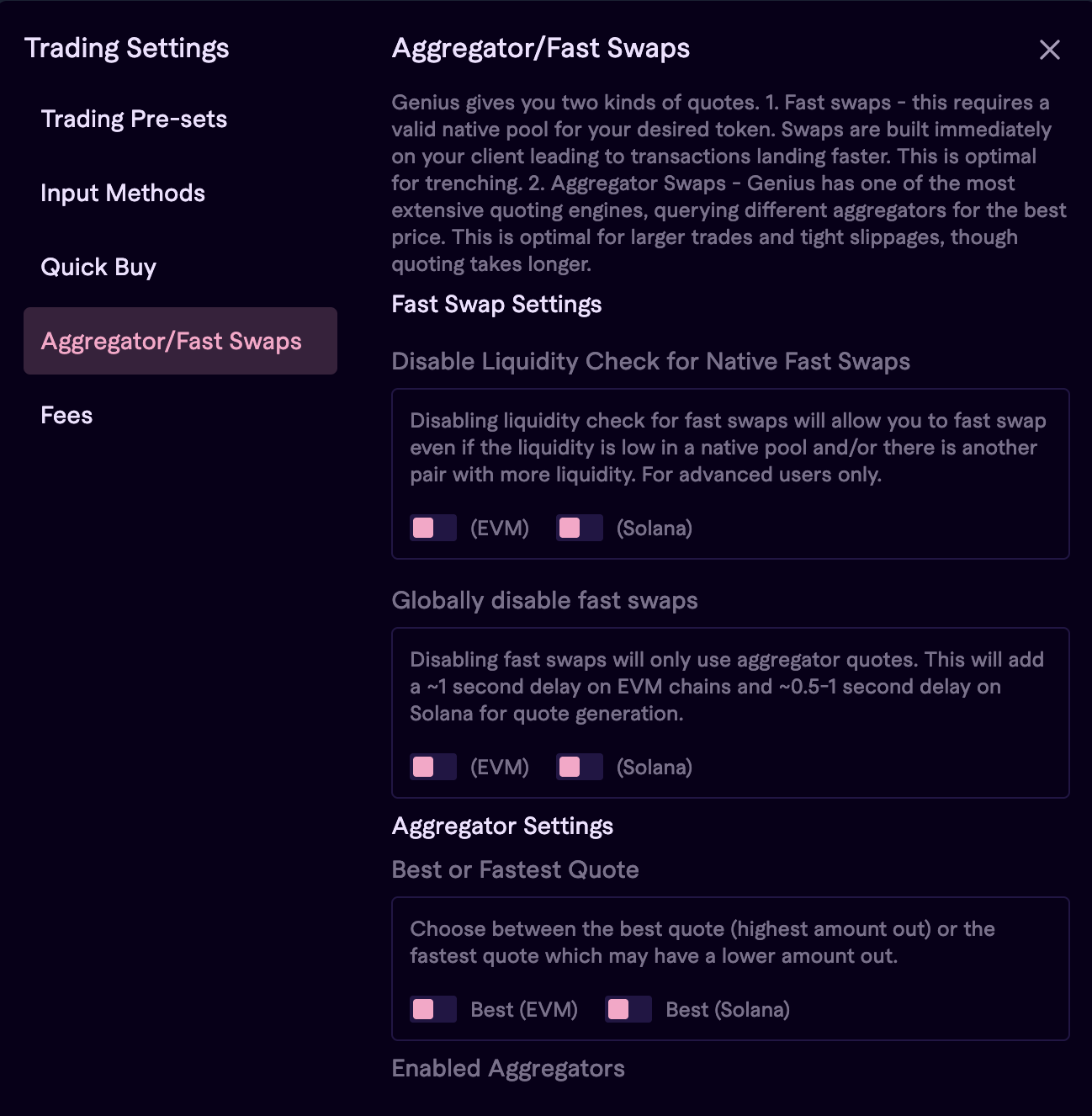 Trading Settings

Trading Pre-sets

Input Methods

Quick Buy

Aggregator/Fast Swaps

Fees

Aggregator/Fast Swaps

Genius gives you two kinds of quotes. 1. Fast swaps - this requires a valid native pool for your desired token. Swaps are built immediately on your client leading to transactions landing faster. This is optimal for trenching. 2. Aggregator Swaps - Genius has one of the most extensive quoting engines, querying different aggregators for the best price. This is optimal for larger trades and tight slippages, though quoting takes longer.

Fast Swap Settings

Disable Liquidity Check for Native Fast Swaps

Disabling liquidity check for fast swaps will allow you to fast swap even if the liquidity is low in a native pool and/or there is another pair with more liquidity. For advanced users only.

(EVM) (Solana)

Globally disable fast swaps

Disabling fast swaps will only use aggregator quotes. This will add a ~1 second delay on EVM chains and ~0.5-1 second delay on Solana for quote generation.

(EVM) (Solana)

Aggregator Settings

Best or Fastest Quote

Choose between the best quote (highest amount out) or the fastest quote which may have a lower amount out.

Best (EVM) Best (Solana)

Enabled Aggregators